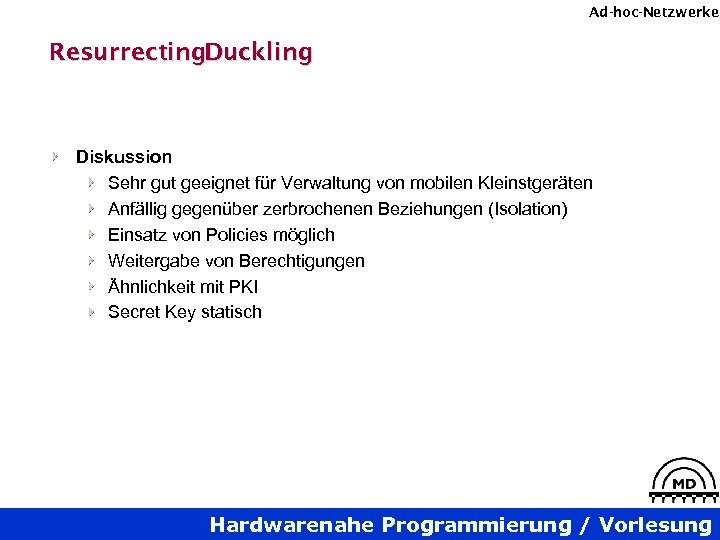 Ad-hoc-Netzwerke

ResurrectingDuckling

Diskussion
Sehr gut geeignet für Verwaltung von mobilen Kleinstgeräten
Anfällig gegenüber zerbrochenen Beziehungen (Isolation)
Einsatz von Policies möglich
Weitergabe von Berechtigungen
Ähnlichkeit mit PKI
Secret Key statisch

MD

Hardwarenahe Programmierung / Vorlesung